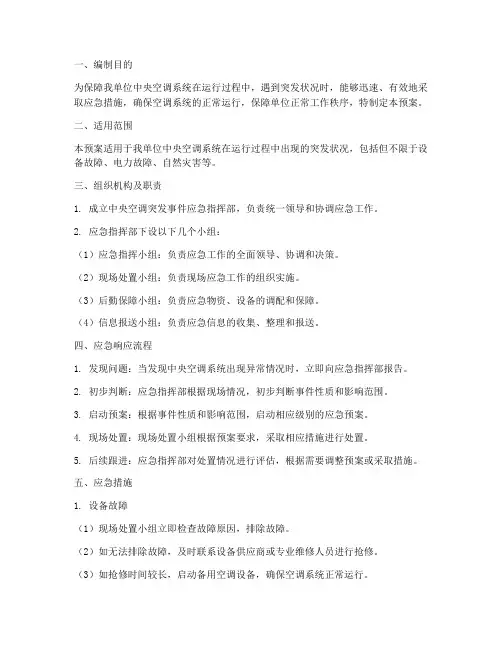 一、编制目的

为保障我单位中央空调系统在运行过程中，遇到突发状况时，能够迅速、有效地采取应急措施，确保空调系统的正常运行，保障单位正常工作秩序，特制定本预案。

二、适用范围

本预案适用于我单位中央空调系统在运行过程中出现的突发状况，包括但不限于设备故障、电力故障、自然灾害等。

三、组织机构及职责

1. 成立中央空调突发事件应急指挥部，负责统一领导和协调应急工作。

2. 应急指挥部下设以下几个小组：

（1）应急指挥小组：负责应急工作的全面领导、协调和决策。

（2）现场处置小组：负责现场应急工作的组织实施。

（3）后勤保障小组：负责应急物资、设备的调配和保障。

（4）信息报送小组：负责应急信息的收集、整理和报送。

四、应急响应流程

1. 发现问题：当发现中央空调系统出现异常情况时，立即向应急指挥部报告。

2. 初步判断：应急指挥部根据现场情况，初步判断事件性质和影响范围。

3. 启动预案：根据事件性质和影响范围，启动相应级别的应急预案。

4. 现场处置：现场处置小组根据预案要求，采取相应措施进行处置。

5. 后续跟进：应急指挥部对处置情况进行评估，根据需要调整预案或采取措施。

五、应急措施

1. 设备故障

（1）现场处置小组立即检查故障原因，排除故障。

（2）如无法排除故障，及时联系设备供应商或专业维修人员进行抢修。

（3）如抢修时间较长，启动备用空调设备，确保空调系统正常运行。